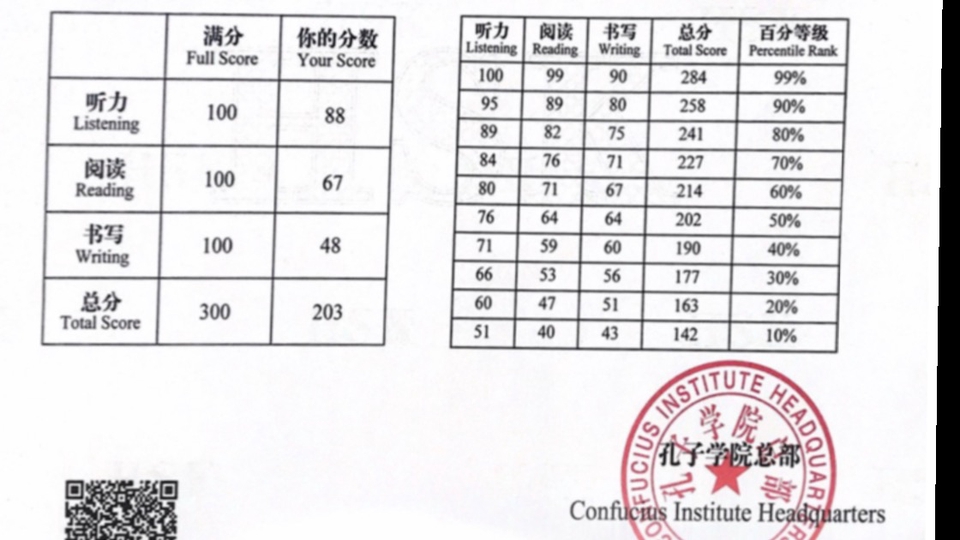 | | 满分 Full Score | 你的分数 Your Score |
|---|---|---|
| 听力 Listening | 100 | 88 |
| 阅读 Reading | 100 | 67 |
| 书写 Writing | 100 | 48 |
| 总分 Total Score | 300 | 203 |

| 听力 Listening | 阅读 Reading | 书写 Writing | 总分 Total Score | 百分等级 Percentile Rank |
|---|---|---|---|---|
| 100 | 99 | 90 | 284 | 99% |
| 95 | 89 | 80 | 258 | 90% |
| 89 | 82 | 75 | 241 | 80% |
| 84 | 76 | 71 | 227 | 70% |
| 80 | 71 | 67 | 214 | 60% |
| 76 | 64 | 64 | 202 | 50% |
| 71 | 59 | 60 | 190 | 40% |
| 66 | 53 | 56 | 177 | 30% |
| 60 | 47 | 51 | 163 | 20% |
| 51 | 40 | 43 | 142 | 10% |

CONFUCIUS INSTITUTE HEADQUARTERS 孔子学院总部

孔子学院总部
Confucius Institute Headquarters